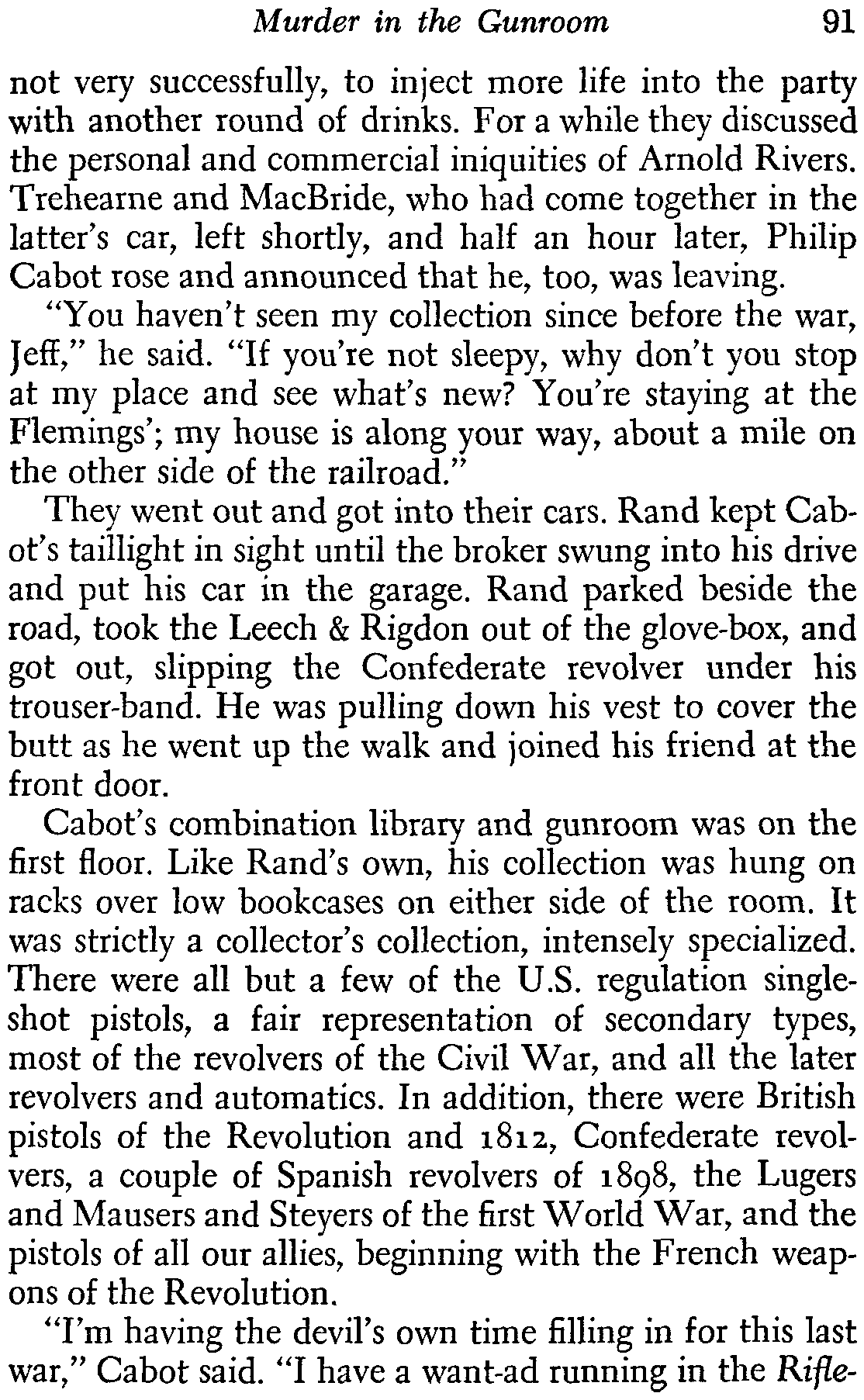 Murder in the Gunroom 91

not very successfully, to inject more life into the party with another round of drinks. For a while they discussed the personal and commercial iniquities of Arnold Rivers. Trehearne and MacBride, who had come together in the latter's car, left shortly, and half an hour later, Philip Cabot rose and announced that he, too, was leaving.

"You haven't seen my collection since before the war, Jeff," he said. "If you're not sleepy, why don't you stop at my place and see what's new? You're staying at the Flemings'; my house is along your way, about a mile on the other side of the railroad."

They went out and got into their cars. Rand kept Cabot's taillight in sight until the broker swung into his drive and put his car in the garage. Rand parked beside the road, took the Leech & Rigdon out of the glove-box, and got out, slipping the Confederate revolver under his trouser-band. He was pulling down his vest to cover the butt as he went up the walk and joined his friend at the front door.

Cabot's combination library and gunroom was on the first floor. Like Rand's own, his collection was hung on racks over low bookcases on either side of the room. It was strictly a collector's collection, intensely specialized. There were all but a few of the U.S. regulation single-shot pistols, a fair representation of secondary types, most of the revolvers of the Civil War, and all the later revolvers and automatics. In addition, there were British pistols of the Revolution and 1812, Confederate revolvers, a couple of Spanish revolvers of 1898, the Lugers and Mausers and Steyers of the first World War, and the pistols of all our allies, beginning with the French weapons of the Revolution.

"I'm having the devil's own time filling in for this last war," Cabot said. "I have a want-ad running in the Rifle-